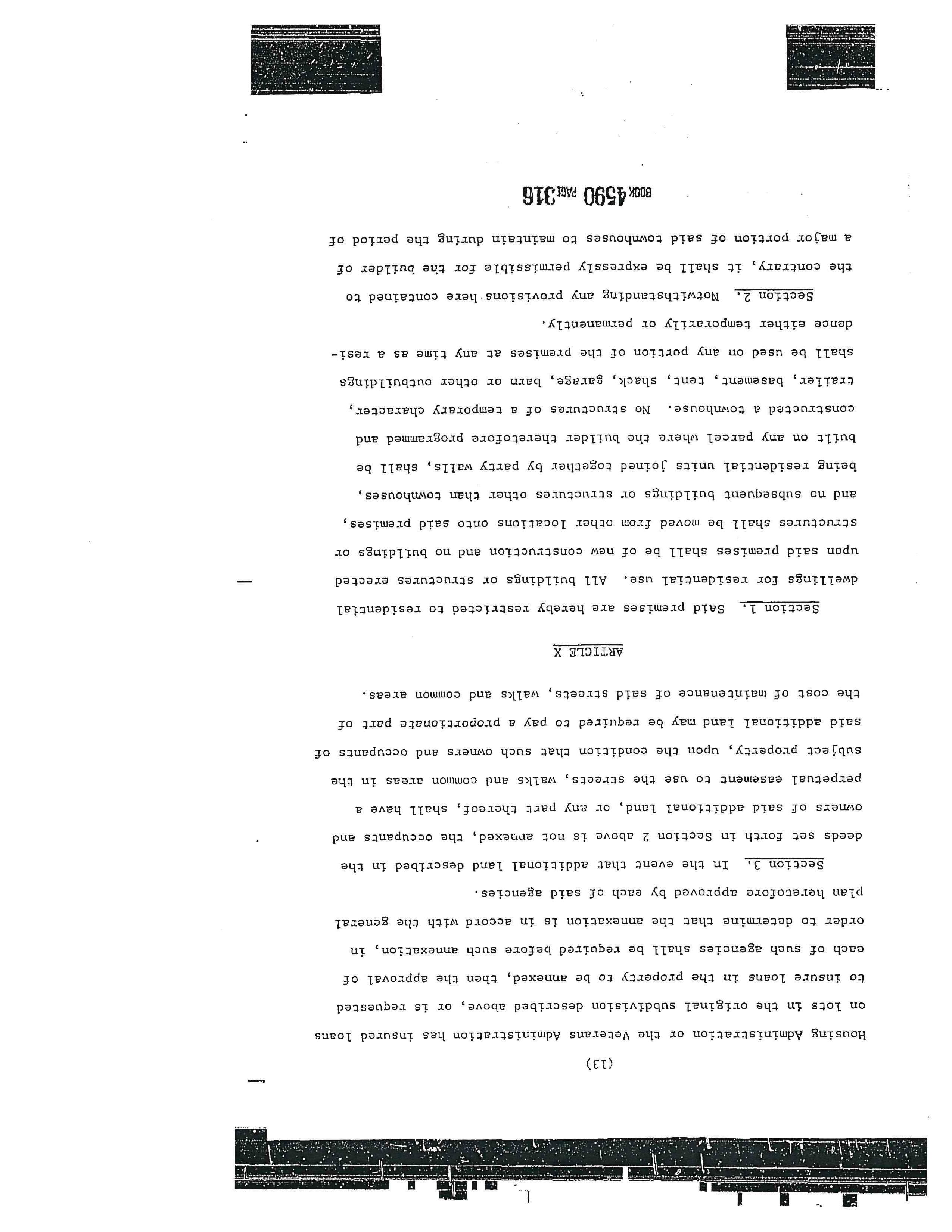 (13)

Housing Administration or the Veterans Administration has insured loans on lots in the original subdivision described above, or is requested to insure loans in the property to be annexed, then the approval of each of such agencies shall be required before such annexation, in order to determine that the annexation is in accord with the general plan heretofore approved by each of said agencies.

Section 3. In the event that additional land described in the deeds set forth in Section 2 above is not annexed, the occupants and owners of said additional land, or any part thereof, shall have a perpetual easement to use the streets, walks and common areas in the subject property, upon the condition that such owners and occupants of said additional land may be required to pay a proportionate part of the cost of maintenance of said streets, walks and common areas.

ARTICLE X

Section 1. Said premises are hereby restricted to residential dwellings for residential use. All buildings or structures erected upon said premises shall be of new construction and no buildings or structures shall be moved from other locations onto said premises, and no subsequent buildings or structures other than townhouses, being residential units joined together by party walls, shall be built on any parcel where the builder theretofore programmed and constructed a townhouse. No structures of a temporary character, trailer, basement, tent, shack, garage, barn or other outbuildings shall be used on any portion of the premises at any time as a residence either temporarily or permanently.

Section 2. Notwithstanding any provisions here contained to the contrary, it shall be expressly permissible for the builder of a major portion of said townhouses to maintain during the period of

BOOK 4590 PAGE 316